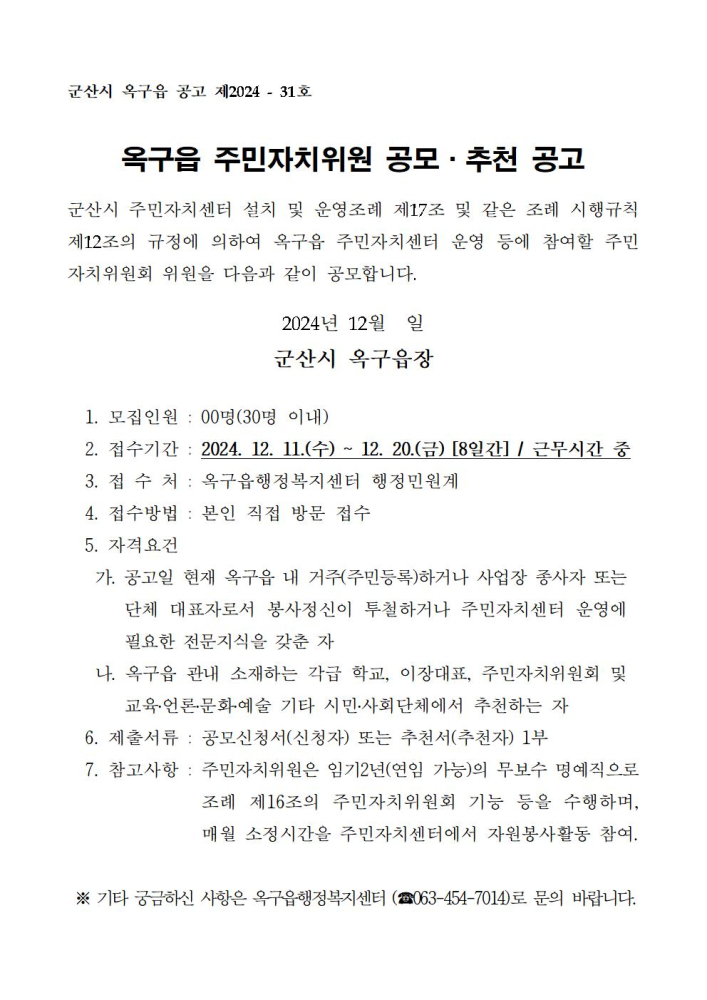 군산시 옥구읍 공고 제2024 - 31호

옥구읍 주민자치위원 공모 · 추천 공고

군산시 주민자치센터 설치 및 운영조례 제17조 및 같은 조례 시행규칙 제12조의 규정에 의하여 옥구읍 주민자치센터 운영 등에 참여할 주민자치위원회 위원을 다음과 같이 공모합니다.

2024년 12월 일

군산시 옥구읍장

1. 모집인원 : 00명(30명 이내)
2. 접수기간 : 2024. 12. 11.(수) ~ 12. 20.(금) [8일간] / 근무시간 중
3. 접 수 처 : 옥구읍행정복지센터 행정민원계
4. 접수방법 : 본인 직접 방문 접수
5. 자격요건
가. 공고일 현재 옥구읍 내 거주(주민등록)하거나 사업장 종사자 또는 단체 대표자로서 봉사정신이 투철하거나 주민자치센터 운영에 필요한 전문지식을 갖춘 자
나. 옥구읍 관내 소재하는 각급 학교, 이장대표, 주민자치위원회 및 교육·언론·문화·예술 기타 시민·사회단체에서 추천하는 자
6. 제출서류 : 공모신청서(신청자) 또는 추천서(추천자) 1부
7. 참고사항 : 주민자치위원은 임기2년(연임 가능)의 무보수 명예직으로 조례 제16조의 주민자치위원회 기능 등을 수행하며, 매월 소정시간을 주민자치센터에서 자원봉사활동 참여.

※ 기타 궁금하신 사항은 옥구읍행정복지센터 (☎063-454-7014)로 문의 바랍니다.